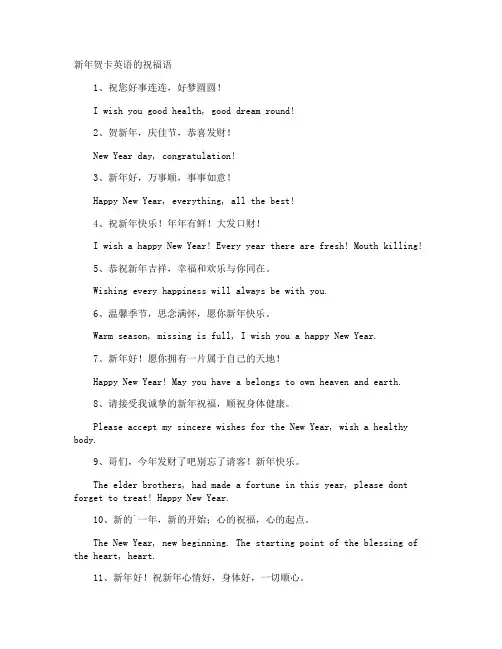 新年贺卡英语的祝福语

1、祝您好事连连，好梦圆圆！

I wish you good health, good dream round!

2、贺新年，庆佳节，恭喜发财！

New Year day, congratulation!

3、新年好，万事顺，事事如意！

Happy New Year, everything, all the best!

4、祝新年快乐！年年有鲜！大发口财！

I wish a happy New Year! Every year there are fresh! Mouth killing!

5、恭祝新年吉祥，幸福和欢乐与你同在。

Wishing every happiness will always be with you.

6、温馨季节，思念满怀，愿你新年快乐。

Warm season, missing is full, I wish you a happy New Year.

7、新年好！愿你拥有一片属于自己的天地！

Happy New Year! May you have a belongs to own heaven and earth.

8、请接受我诚挚的新年祝福，顺祝身体健康。

Please accept my sincere wishes for the New Year, wish a healthy body.

9、哥们，今年发财了吧别忘了请客！新年快乐。

The elder brothers, had made a fortune in this year, please dont forget to treat! Happy New Year.

10、新的`一年，新的开始；心的祝福，心的起点。

The New Year, new beginning. The starting point of the blessing of the heart, heart.

11、新年好！祝新年心情好，身体好，一切顺心。